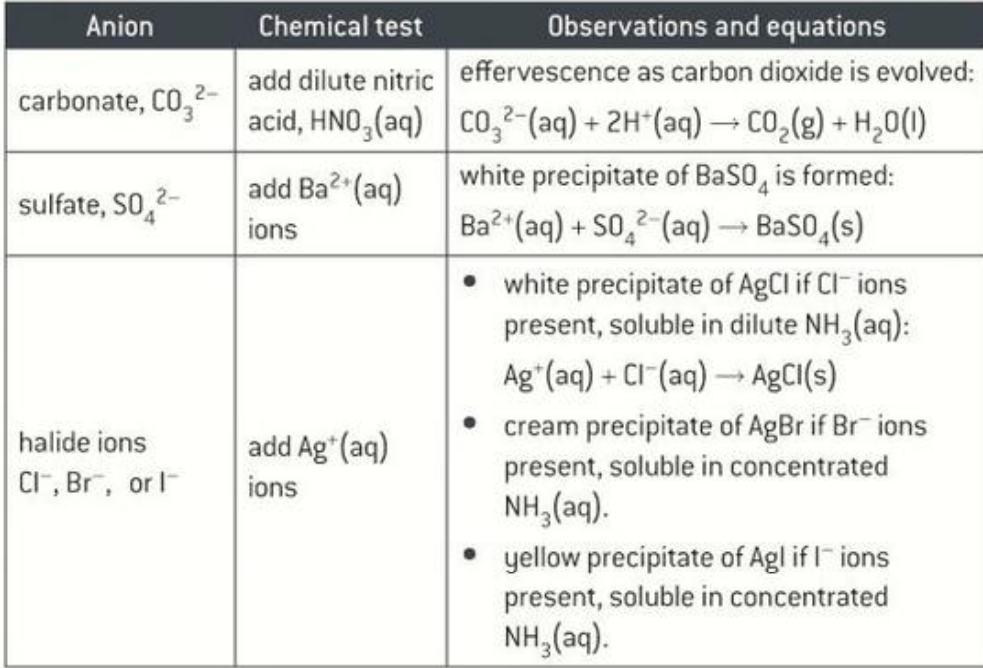 | Anion | Chemical test | Observations and equations |
|---|---|---|
| carbonate, $CO_3^{2-}$ | add dilute nitric acid, $HNO_3(aq)$ | effervescence as carbon dioxide is evolved: $CO_3^{2-}(aq) + 2H^+(aq) \rightarrow CO_2(g) + H_2O(l)$ |
| sulfate, $SO_4^{2-}$ | add $Ba^{2+}(aq)$ ions | white precipitate of $BaSO_4$ is formed: $Ba^{2+}(aq) + SO_4^{2-}(aq) \rightarrow BaSO_4(s)$ |
| halide ions $Cl^-$, $Br^-$, or $I^-$ | add $Ag^+(aq)$ ions | • white precipitate of AgCl if $Cl^-$ ions present, soluble in dilute $NH_3(aq)$: $Ag^+(aq) + Cl^-(aq) \rightarrow AgCl(s)$ • cream precipitate of AgBr if $Br^-$ ions present, soluble in concentrated $NH_3(aq)$. • yellow precipitate of AgI if $I^-$ ions present, soluble in concentrated $NH_3(aq)$. |